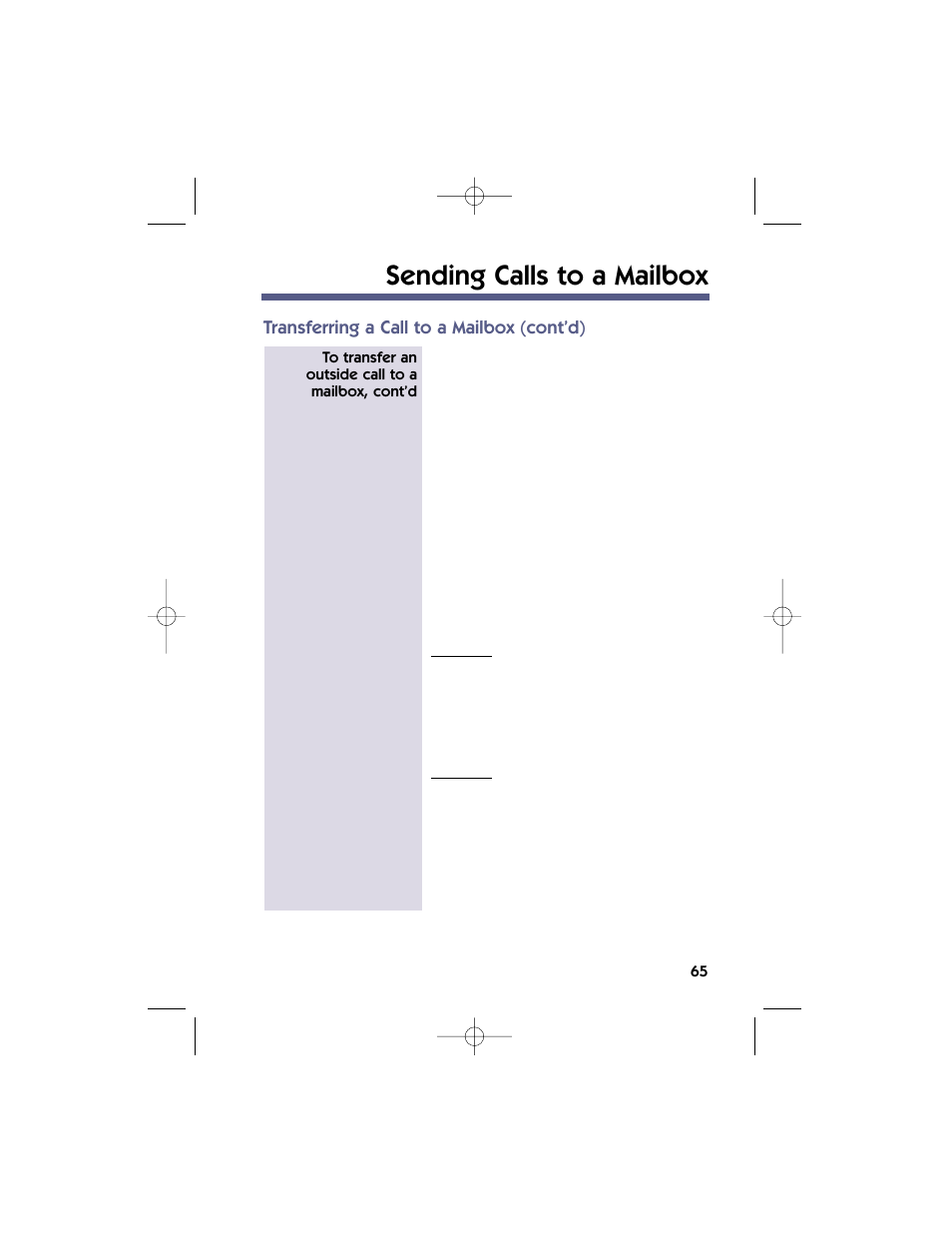 Sending Calls to a Mailbox

Transferring a Call to a Mailbox (cont'd)

To transfer an outside call to a mailbox, cont'd

65